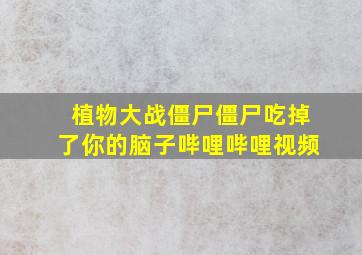 植物大战僵尸僵尸吃掉了你的脑子哔哩哔哩视频